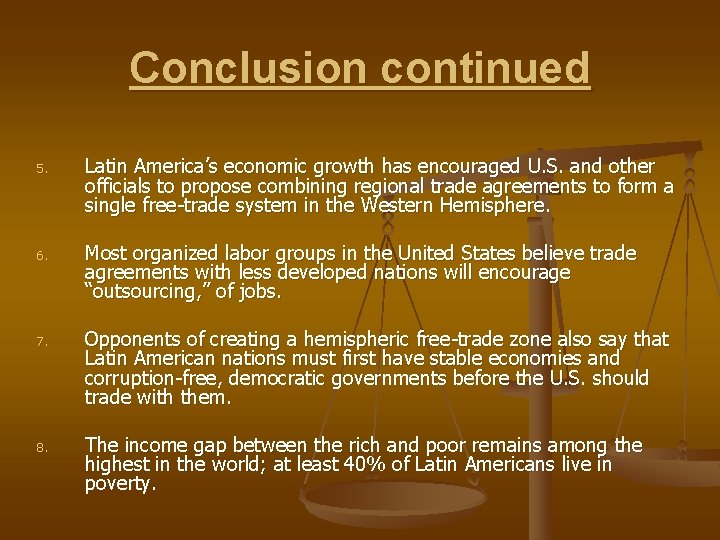 Conclusion continued

5. Latin America's economic growth has encouraged U.S. and other officials to propose combining regional trade agreements to form a single free-trade system in the Western Hemisphere.

6. Most organized labor groups in the United States believe trade agreements with less developed nations will encourage "outsourcing," of jobs.

7. Opponents of creating a hemispheric free-trade zone also say that Latin American nations must first have stable economies and corruption-free, democratic governments before the U.S. should trade with them.

8. The income gap between the rich and poor remains among the highest in the world; at least 40% of Latin Americans live in poverty.